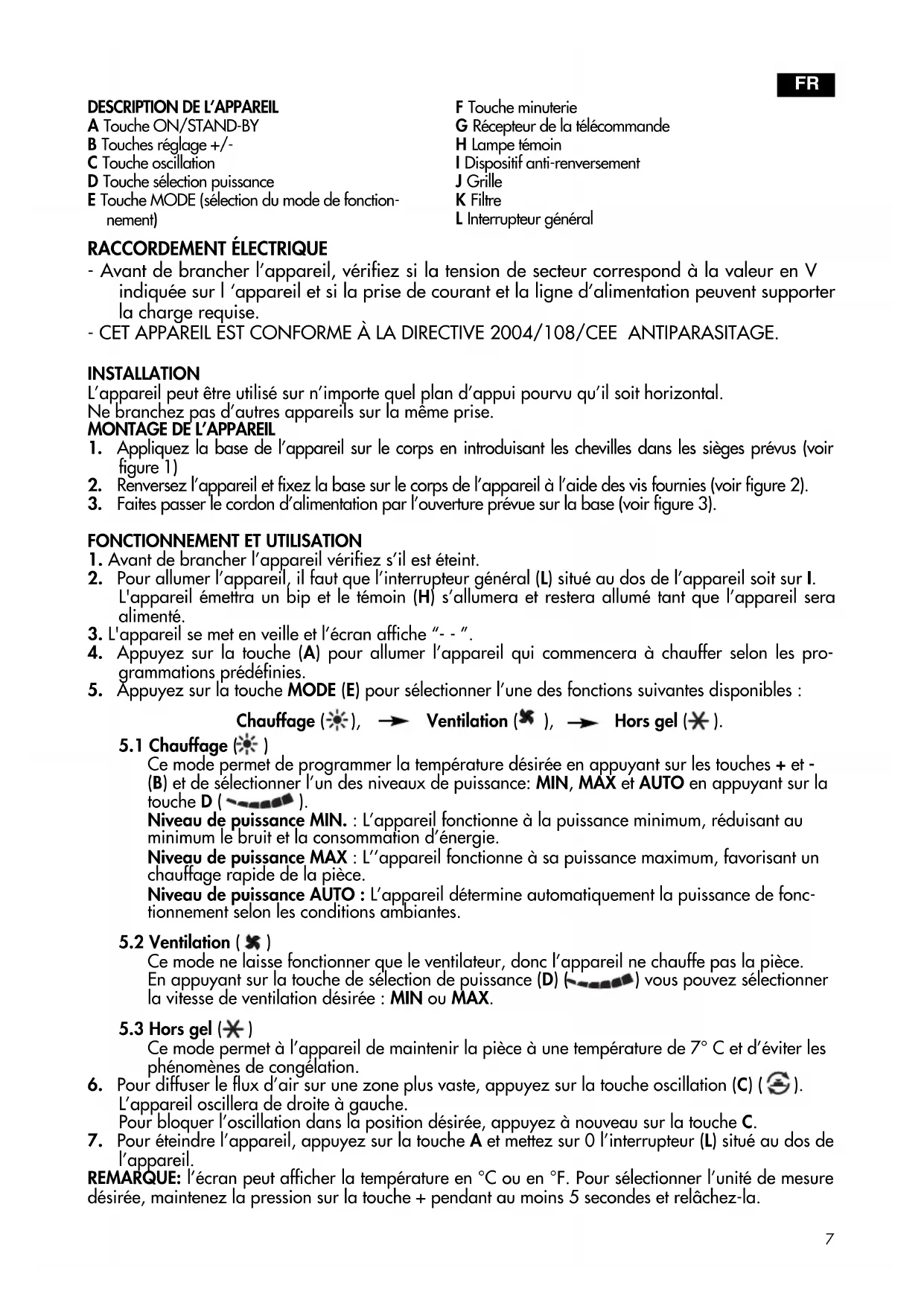 FR

DESCRIPTION DE L'APPAREIL
A Touche ON/STAND-BY
B Touches réglage +/-
C Touche oscillation
D Touche sélection puissance
E Touche MODE (sélection du mode de fonctionnement)

F Touche minuterie
G Récepteur de la télécommande
H Lampe témoin
I Dispositif anti-renversement
J Grille
K Filtre
L Interrupteur général

RACCORDEMENT ÉLECTRIQUE
- Avant de brancher l'appareil, vérifiez si la tension de secteur correspond à la valeur en V indiquée sur l 'appareil et si la prise de courant et la ligne d'alimentation peuvent supporter la charge requise.
- CET APPAREIL EST CONFORME À LA DIRECTIVE 2004/108/CEE ANTIPARASITAGE.

INSTALLATION
L'appareil peut être utilisé sur n'importe quel plan d'appui pourvu qu'il soit horizontal.
Ne branchez pas d'autres appareils sur la même prise.
MONTAGE DE L'APPAREIL
1. Appliquez la base de l'appareil sur le corps en introduisant les chevilles dans les sièges prévus (voir figure 1)
2. Renversez l'appareil et fixez la base sur le corps de l'appareil à l'aide des vis fournies (voir figure 2).
3. Faites passer le cordon d'alimentation par l'ouverture prévue sur la base (voir figure 3).

FONCTIONNEMENT ET UTILISATION
1. Avant de brancher l'appareil vérifiez s'il est éteint.
2. Pour allumer l'appareil, il faut que l'interrupteur général (L) situé au dos de l'appareil soit sur I. L'appareil émettra un bip et le témoin (H) s'allumera et restera allumé tant que l'appareil sera alimenté.
3. L'appareil se met en veille et l'écran affiche "- - ".
4. Appuyez sur la touche (A) pour allumer l'appareil qui commencera à chauffer selon les programmations prédéfinies.
5. Appuyez sur la touche MODE (E) pour sélectionner l'une des fonctions suivantes disponibles :

Chauffage ( ), Ventilation ( ), Hors gel ( ).

5.1 Chauffage ( )
Ce mode permet de programmer la température désirée en appuyant sur les touches + et - (B) et de sélectionner l'un des niveaux de puissance: MIN, MAX et AUTO en appuyant sur la touche D ( ).
Niveau de puissance MIN. : L'appareil fonctionne à la puissance minimum, réduisant au minimum le bruit et la consommation d'énergie.
Niveau de puissance MAX : L''appareil fonctionne à sa puissance maximum, favorisant un chauffage rapide de la pièce.
Niveau de puissance AUTO : L'appareil détermine automatiquement la puissance de fonctionnement selon les conditions ambiantes.

5.2 Ventilation ( )
Ce mode ne laisse fonctionner que le ventilateur, donc l'appareil ne chauffe pas la pièce.
En appuyant sur la touche de sélection de puissance (D) ( ) vous pouvez sélectionner la vitesse de ventilation désirée : MIN ou MAX.

5.3 Hors gel ( )
Ce mode permet à l'appareil de maintenir la pièce à une température de 7° C et d'éviter les phénomènes de congélation.
6. Pour diffuser le flux d'air sur une zone plus vaste, appuyez sur la touche oscillation (C) ( ).
L'appareil oscillera de droite à gauche.
Pour bloquer l'oscillation dans la position désirée, appuyez à nouveau sur la touche C.
7. Pour éteindre l'appareil, appuyez sur la touche A et mettez sur 0 l'interrupteur (L) situé au dos de l'appareil.
REMARQUE: l'écran peut afficher la température en °C ou en °F. Pour sélectionner l'unité de mesure désirée, maintenez la pression sur la touche + pendant au moins 5 secondes et relâchez-la.

7